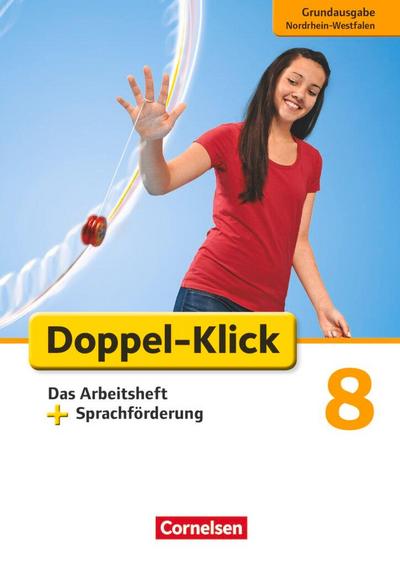 Grundausgabe
Nordrhein-Westfalen

Doppel-Klick

Das Arbeitsheft
+ Sprachförderung

8

Cornelsen